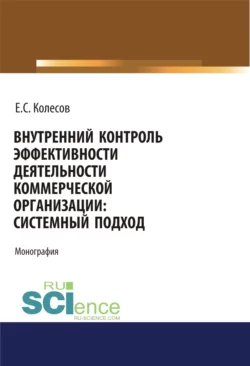 Е.С. Колесов

ВНУТРЕННИЙ КОНТРОЛЬ ЭФФЕКТИВНОСТИ ДЕЯТЕЛЬНОСТИ КОММЕРЧЕСКОЙ ОРГАНИЗАЦИИ: СИСТЕМНЫЙ ПОДХОД

Монография

RU SCIence
RU-SCIENCE.COM